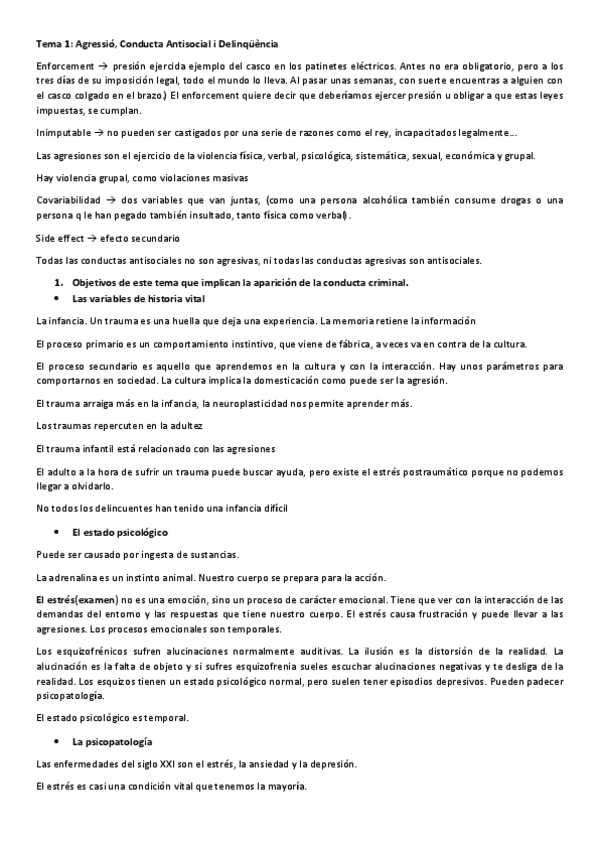 Tema 1: Agressió, Conducta Antisocial i Delinqüència

Enforcement → presión ejercida ejemplo del casco en los patinetes eléctricos. Antes no era obligatorio, pero a los tres días de su imposición legal, todo el mundo lo lleva. Al pasar unas semanas, con suerte encuentras a alguien con el casco colgado en el brazo.) El enforcement quiere decir que deberíamos ejercer presión u obligar a que estas leyes impuestas, se cumplan.

Inimputable → no pueden ser castigados por una serie de razones como el rey, incapacitados legalmente...

Las agresiones son el ejercicio de la violencia física, verbal, psicológica, sistemática, sexual, económica y grupal.

Hay violencia grupal, como violaciones masivas

Covariabilidad → dos variables que van juntas, (como una persona alcohólica también consume drogas o una persona q le han pegado también insultado, tanto física como verbal).

Side effect → efecto secundario

Todas las conductas antisociales no son agresivas, ni todas las conductas agresivas son antisociales.

1. Objetivos de este tema que implican la aparición de la conducta criminal.
• Las variables de historia vital

La infancia. Un trauma es una huella que deja una experiencia. La memoria retiene la información

El proceso primario es un comportamiento instintivo, que viene de fábrica, a veces va en contra de la cultura.

El proceso secundario es aquello que aprendemos en la cultura y con la interacción. Hay unos parámetros para comportarnos en sociedad. La cultura implica la domesticación como puede ser la agresión.

El trauma arraiga más en la infancia, la neuroplasticidad nos permite aprender más.

Los traumas repercuten en la adultez

El trauma infantil está relacionado con las agresiones

El adulto a la hora de sufrir un trauma puede buscar ayuda, pero existe el estrés postraumático porque no podemos llegar a olvidarlo.

No todos los delincuentes han tenido una infancia difícil

• El estado psicológico

Puede ser causado por ingesta de sustancias.

La adrenalina es un instinto animal. Nuestro cuerpo se prepara para la acción.

El estrés(examen) no es una emoción, sino un proceso de carácter emocional. Tiene que ver con la interacción de las demandas del entorno y las respuestas que tiene nuestro cuerpo. El estrés causa frustración y puede llevar a las agresiones. Los procesos emocionales son temporales.

Los esquizofrénicos sufren alucinaciones normalmente auditivas. La ilusión es la distorsión de la realidad. La alucinación es la falta de objeto y si sufres esquizofrenia sueles escuchar alucinaciones negativas y te desliga de la realidad. Los esquizos tienen un estado psicológico normal, pero suelen tener episodios depresivos. Pueden padecer psicopatología.

El estado psicológico es temporal.

• La psicopatología

Las enfermedades del siglo XXI son el estrés, la ansiedad y la depresión.

El estrés es casi una condición vital que tenemos la mayoría.